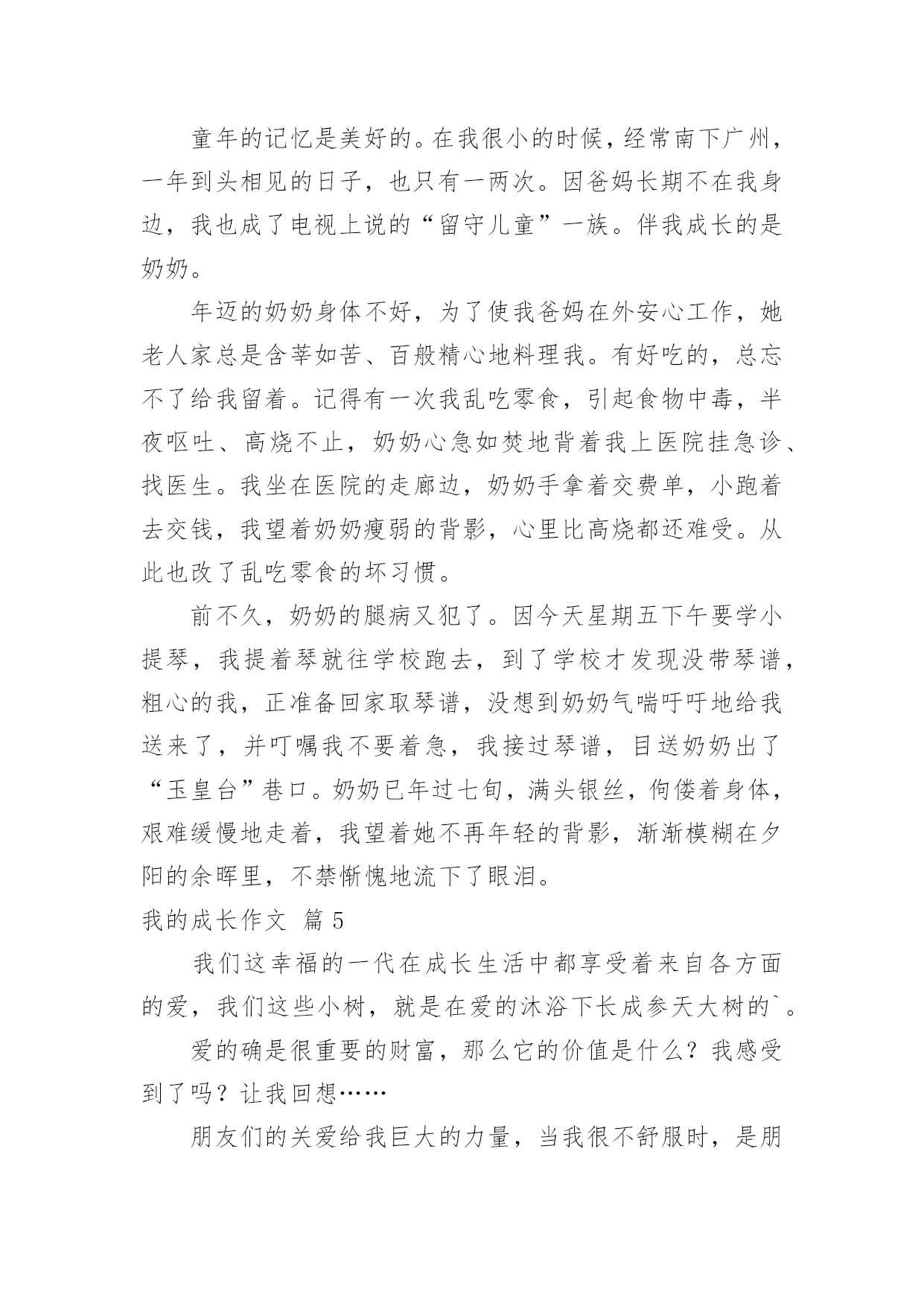 童年的记忆是美好的。在我很小的时候，经常南下广州，一年到头相见的日子，也只有一两次。因爸妈长期不在我身边，我也成了电视上说的“留守儿童”一族。伴我成长的是奶奶。

年迈的奶奶身体不好，为了使我爸妈在外安心工作，她老人家总是含莘如苦、百般精心地料理我。有好吃的，总忘不了给我留着。记得有一次我乱吃零食，引起食物中毒，半夜呕吐、高烧不止，奶奶心急如焚地背着我上医院挂急诊、找医生。我坐在医院的走廊边，奶奶手拿着交费单，小跑着去交钱，我望着奶奶瘦弱的背影，心里比高烧都还难受。从此也改了乱吃零食的坏习惯。

前不久，奶奶的腿病又犯了。因今天星期五下午要学小提琴，我提着琴就往学校跑去，到了学校才发现没带琴谱，粗心的我，正准备回家取琴谱，没想到奶奶气喘吁吁地给我送来了，并叮嘱我不要着急，我接过琴谱，目送奶奶出了“玉皇台”巷口。奶奶已年过七旬，满头银丝，佝偻着身体，艰难缓慢地走着，我望着她不再年轻的背影，渐渐模糊在夕阳的余晖里，不禁惭愧地流下了眼泪。

我的成长作文 篇 5

我们这幸福的一代在成长生活中都享受着来自各方面的爱，我们这些小树，就是在爱的沐浴下长成参天大树的`。

爱的确是很重要的财富，那么它的价值是什么？我感受到了吗？让我回想……

朋友们的关爱给我巨大的力量，当我很不舒服时，是朋